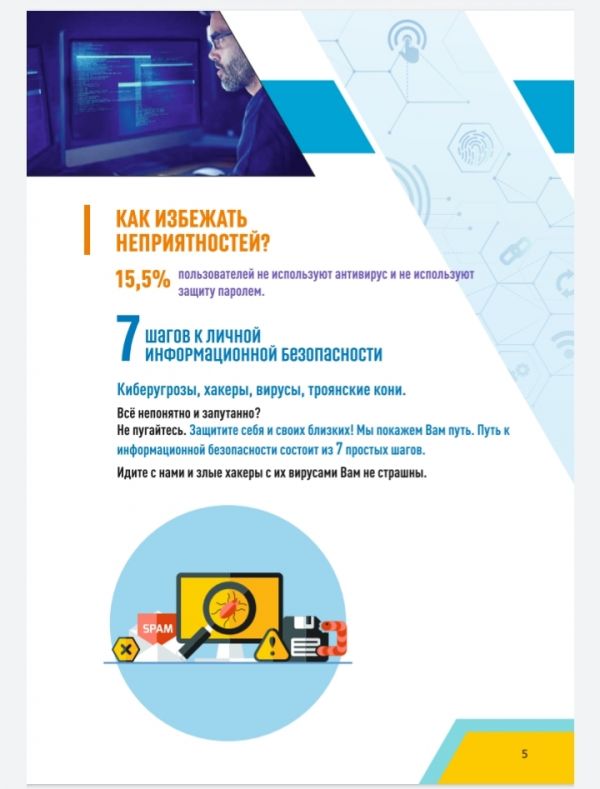 КАК ИЗБЕЖАТЬ НЕПРИЯТНОСТЕЙ?

15,5% пользователей не используют антивирус и не используют защиту паролем.

7 шагов к личной информационной безопасности

Киберугрозы, хакеры, вирусы, троянские кони.

Всё непонятно и запутанно?
Не пугайтесь. Защитите себя и своих близких! Мы покажем Вам путь. Путь к информационной безопасности состоит из 7 простых шагов.

Идите с нами и злые хакеры с их вирусами Вам не страшны.

SPAM

5